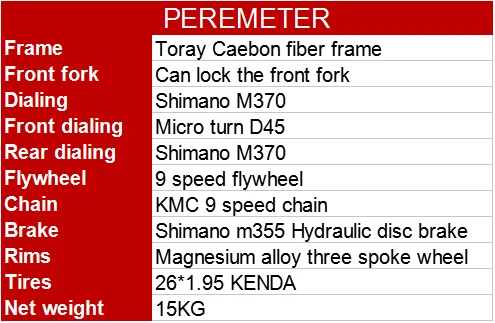 | PEREMETER | |
|---|---|
| Frame | Toray Caebon fiber frame |
| Front fork | Can lock the front fork |
| Dialing | Shimano M370 |
| Front dialing | Micro turn D45 |
| Rear dialing | Shimano M370 |
| Flywheel | 9 speed flywheel |
| Chain | KMC 9 speed chain |
| Brake | Shimano m355 Hydraulic disc brake |
| Rims | Magnesium alloy three spoke wheel |
| Tires | 26*1.95 KENDA |
| Net weight | 15KG |